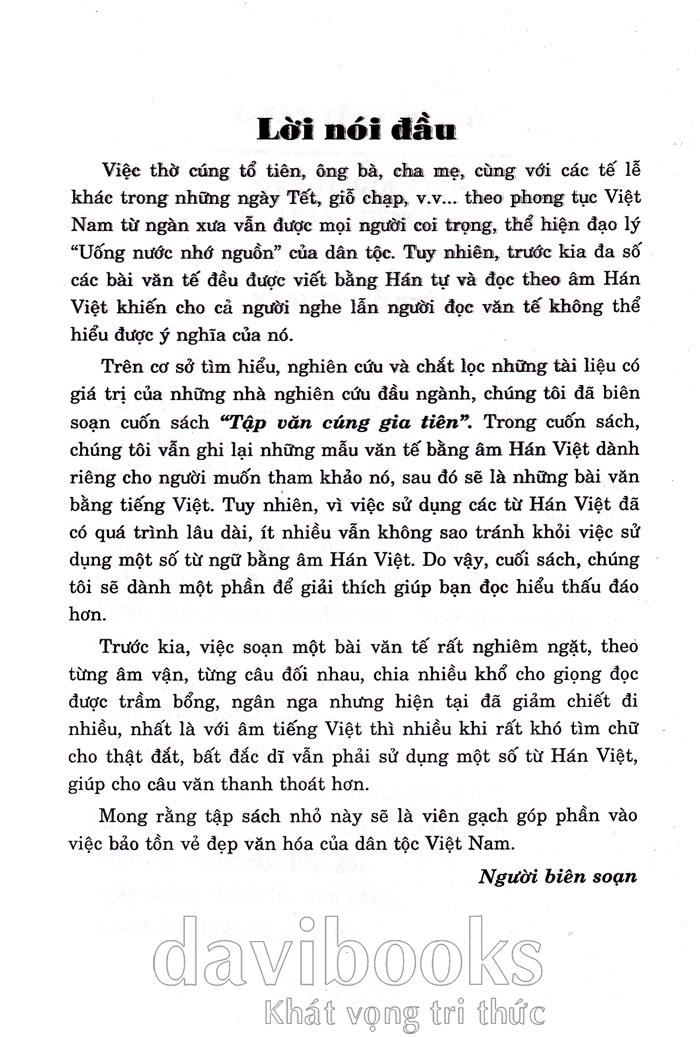 Lời nói đầu

Việc thờ cúng tổ tiên, ông bà, cha mẹ, cùng với các tế lễ khác trong những ngày Tết, giỗ chạp, v.v... theo phong tục Việt Nam từ ngàn xưa vẫn được mọi người coi trọng, thể hiện đạo lý "Uống nước nhớ nguồn" của dân tộc. Tuy nhiên, trước kia đa số các bài văn tế đều được viết bằng Hán tự và đọc theo âm Hán Việt khiến cho cả người nghe lẫn người đọc văn tế không thể hiểu được ý nghĩa của nó.

Trên cơ sở tìm hiểu, nghiên cứu và chắt lọc những tài liệu có giá trị của những nhà nghiên cứu đầu ngành, chúng tôi đã biên soạn cuốn sách "Tập văn cúng gia tiên". Trong cuốn sách, chúng tôi vẫn ghi lại những mẫu văn tế bằng âm Hán Việt dành riêng cho người muốn tham khảo nó, sau đó sẽ là những bài văn bằng tiếng Việt. Tuy nhiên, vì việc sử dụng các từ Hán Việt đã có quá trình lâu dài, ít nhiều vẫn không sao tránh khỏi việc sử dụng một số từ ngữ bằng âm Hán Việt. Do vậy, cuối sách, chúng tôi sẽ dành một phần để giải thích giúp bạn đọc hiểu thấu đáo hơn.

Trước kia, việc soạn một bài văn tế rất nghiêm ngặt, theo từng âm vận, từng câu đối nhau, chia nhiều khổ cho giọng đọc được trầm bổng, ngân nga nhưng hiện tại đã giảm chiết đi nhiều, nhất là với âm tiếng Việt thì nhiều khi rất khó tìm chữ cho thật đắt, bất đắc dĩ vẫn phải sử dụng một số từ Hán Việt, giúp cho câu văn thanh thoát hơn.

Mong rằng tập sách nhỏ này sẽ là viên gạch góp phần vào việc bảo tồn vẻ đẹp văn hóa của dân tộc Việt Nam.

Người biên soạn

davibooks
Khát vọng tri thức